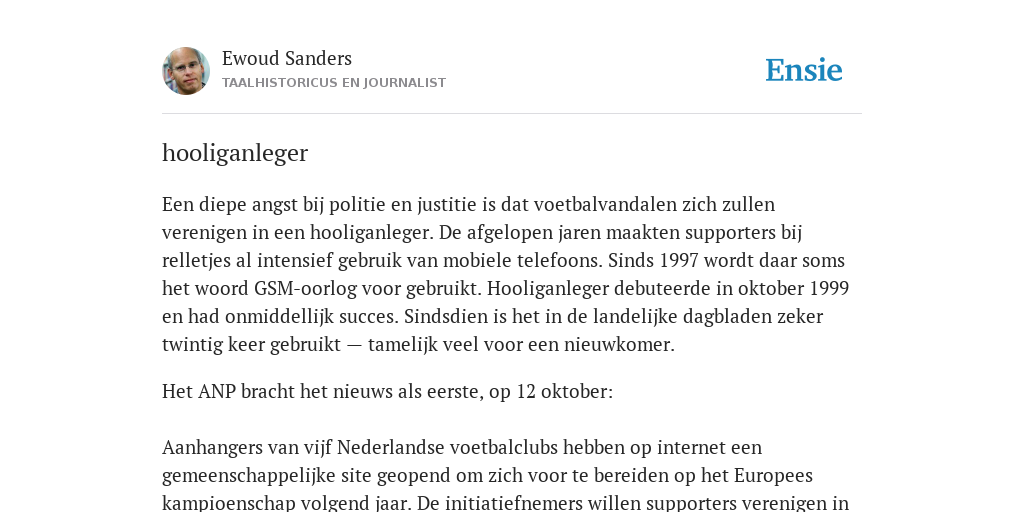 Ewoud Sanders
TAALHISTORICUS EN JOURNALIST

Ensie

hooliganleger

Een diepe angst bij politie en justitie is dat voetbalvandalen zich zullen verenigen in een hooliganleger. De afgelopen jaren maakten supporters bij relletjes al intensief gebruik van mobiele telefoons. Sinds 1997 wordt daar soms het woord GSM-oorlog voor gebruikt. Hooliganleger debuteerde in oktober 1999 en had onmiddellijk succes. Sindsdien is het in de landelijke dagbladen zeker twintig keer gebruikt — tamelijk veel voor een nieuwkomer.

Het ANP bracht het nieuws als eerste, op 12 oktober:

Aanhangers van vijf Nederlandse voetbalclubs hebben op internet een gemeenschappelijke site geopend om zich voor te bereiden op het Europees kampioenschap volgend jaar. De initiatiefnemers willen supporters verenigen in